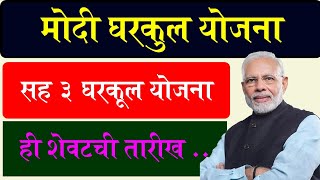 मोदी घरकुल योजना

सह ३ घरकूल योजना

ही शेवटची तारीख ..